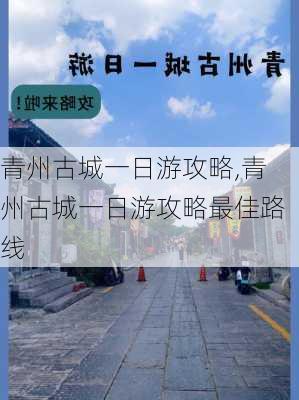 青州古城一日游

攻略来啦！

青州古城一日游攻略,青州古城一日游攻略最佳路线